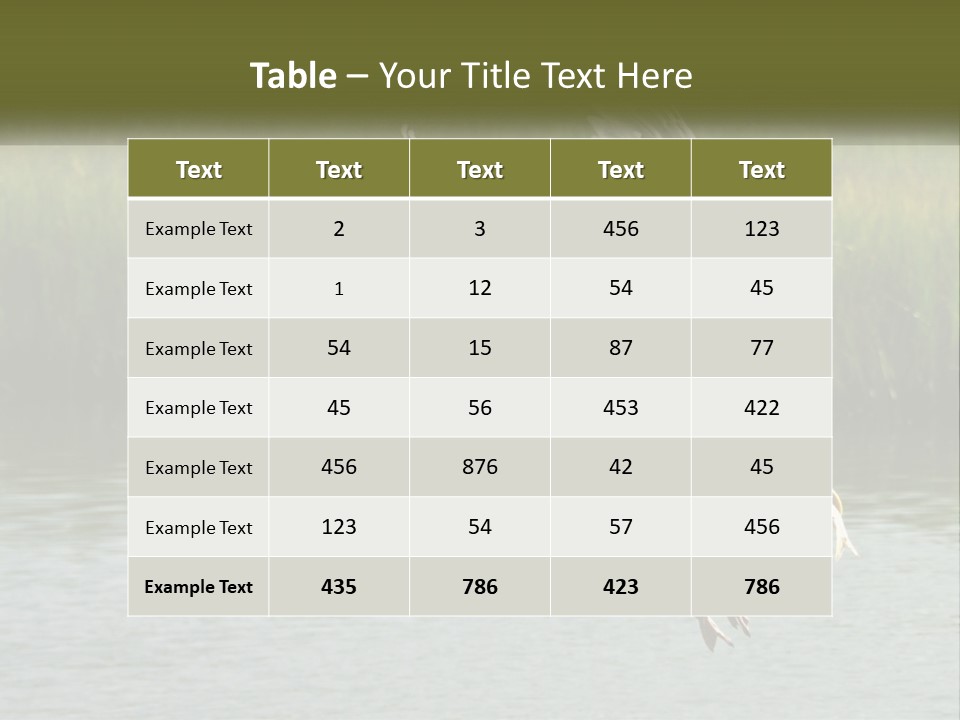 Table – Your Title Text Here

| Text | Text | Text | Text | Text |
|---|---|---|---|---|
| Example Text | 2 | 3 | 456 | 123 |
| Example Text | 1 | 12 | 54 | 45 |
| Example Text | 54 | 15 | 87 | 77 |
| Example Text | 45 | 56 | 453 | 422 |
| Example Text | 456 | 876 | 42 | 45 |
| Example Text | 123 | 54 | 57 | 456 |
| Example Text | 435 | 786 | 423 | 786 |